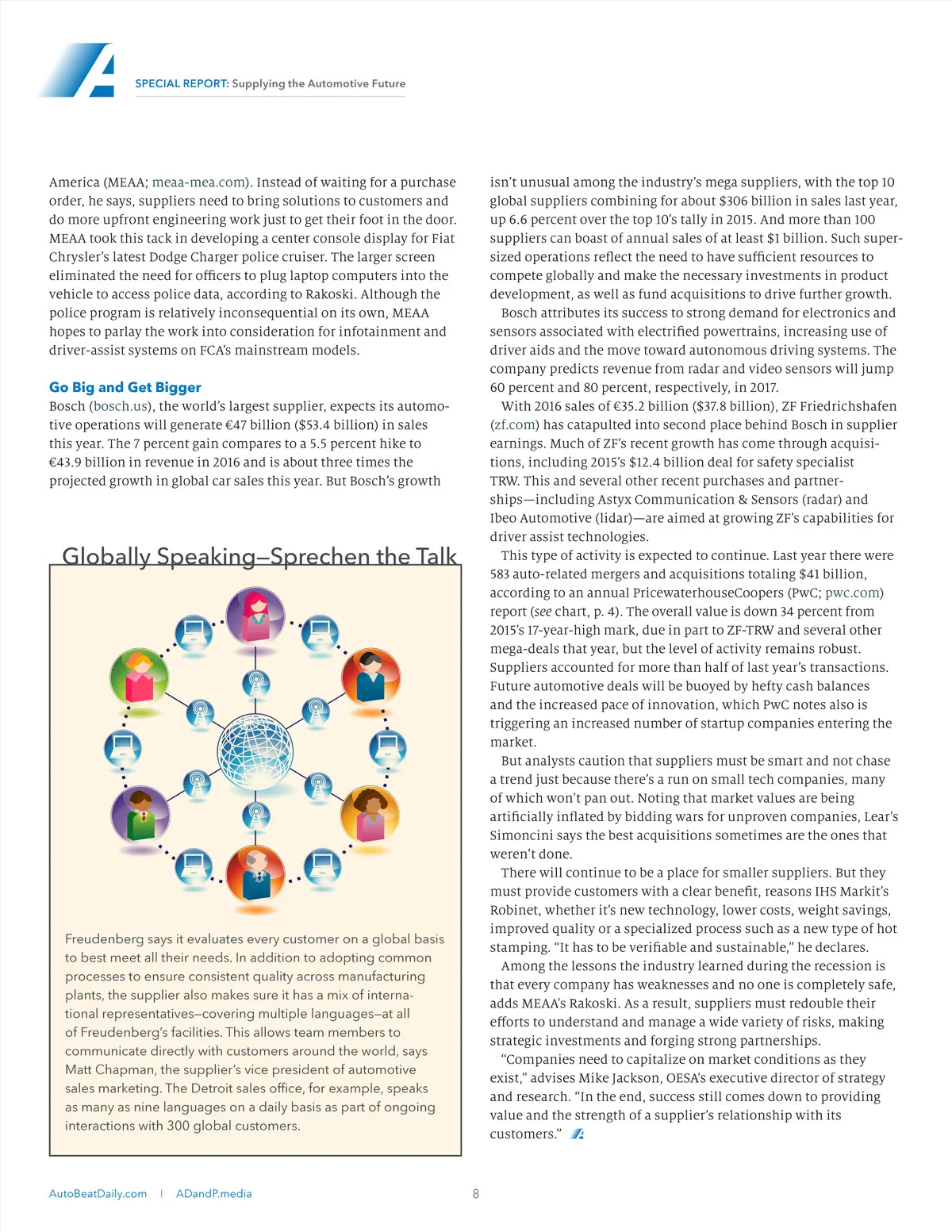 SPECIAL REPORT: Supplying the Automotive Future

America (MEAA; meaa-mea.com). Instead of waiting for a purchase order, he says, suppliers need to bring solutions to customers and do more upfront engineering work just to get their foot in the door. MEAA took this tack in developing a center console display for Fiat Chrysler's latest Dodge Charger police cruiser. The larger screen eliminated the need for officers to plug laptop computers into the vehicle to access police data, according to Rakoski. Although the police program is relatively inconsequential on its own, MEAA hopes to parlay the work into consideration for infotainment and driver-assist systems on FCA's mainstream models.

Go Big and Get Bigger
Bosch (bosch.us), the world's largest supplier, expects its automotive operations will generate €47 billion ($53.4 billion) in sales this year. The 7 percent gain compares to a 5.5 percent hike to €43.9 billion in revenue in 2016 and is about three times the projected growth in global car sales this year. But Bosch's growth

Globally Speaking—Sprechen the Talk

Freudenberg says it evaluates every customer on a global basis to best meet all their needs. In addition to adopting common processes to ensure consistent quality across manufacturing plants, the supplier also makes sure it has a mix of international representatives—covering multiple languages—at all of Freudenberg's facilities. This allows team members to communicate directly with customers around the world, says Matt Chapman, the supplier's vice president of automotive sales marketing. The Detroit sales office, for example, speaks as many as nine languages on a daily basis as part of ongoing interactions with 300 global customers.

isn't unusual among the industry's mega suppliers, with the top 10 global suppliers combining for about $306 billion in sales last year, up 6.6 percent over the top 10's tally in 2015. And more than 100 suppliers can boast of annual sales of at least $1 billion. Such super-sized operations reflect the need to have sufficient resources to compete globally and make the necessary investments in product development, as well as fund acquisitions to drive further growth.
Bosch attributes its success to strong demand for electronics and sensors associated with electrified powertrains, increasing use of driver aids and the move toward autonomous driving systems. The company predicts revenue from radar and video sensors will jump 60 percent and 80 percent, respectively, in 2017.
With 2016 sales of €35.2 billion ($37.8 billion), ZF Friedrichshafen (zf.com) has catapulted into second place behind Bosch in supplier earnings. Much of ZF's recent growth has come through acquisitions, including 2015's $12.4 billion deal for safety specialist TRW. This and several other recent purchases and partnerships—including Astyx Communication & Sensors (radar) and Ibeo Automotive (lidar)—are aimed at growing ZF's capabilities for driver assist technologies.
This type of activity is expected to continue. Last year there were 583 auto-related mergers and acquisitions totaling $41 billion, according to an annual PricewaterhouseCoopers (PwC; pwc.com) report (see chart, p. 4). The overall value is down 34 percent from 2015's 17-year-high mark, due in part to ZF-TRW and several other mega-deals that year, but the level of activity remains robust. Suppliers accounted for more than half of last year's transactions. Future automotive deals will be buoyed by hefty cash balances and the increased pace of innovation, which PwC notes also is triggering an increased number of startup companies entering the market.
But analysts caution that suppliers must be smart and not chase a trend just because there's a run on small tech companies, many of which won't pan out. Noting that market values are being artificially inflated by bidding wars for unproven companies, Lear's Simoncini says the best acquisitions sometimes are the ones that weren't done.
There will continue to be a place for smaller suppliers. But they must provide customers with a clear benefit, reasons IHS Markit's Robinet, whether it's new technology, lower costs, weight savings, improved quality or a specialized process such as a new type of hot stamping. "It has to be verifiable and sustainable," he declares.
Among the lessons the industry learned during the recession is that every company has weaknesses and no one is completely safe, adds MEAA's Rakoski. As a result, suppliers must redouble their efforts to understand and manage a wide variety of risks, making strategic investments and forging strong partnerships.
"Companies need to capitalize on market conditions as they exist," advises Mike Jackson, OESA's executive director of strategy and research. "In the end, success still comes down to providing value and the strength of a supplier's relationship with its customers."

AutoBeatDaily.com | ADandP.media 8